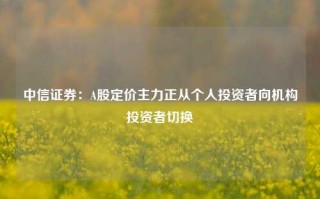 中信证券：A股定价主力正从个人投资者向机构投资者切换